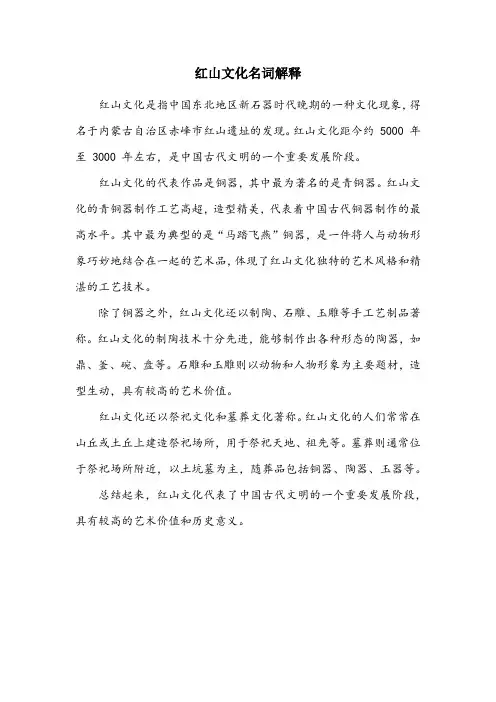 红山文化名词解释

红山文化是指中国东北地区新石器时代晚期的一种文化现象，得名于内蒙古自治区赤峰市红山遗址的发现。红山文化距今约 5000 年至 3000 年左右，是中国古代文明的一个重要发展阶段。

红山文化的代表作品是铜器，其中最为著名的是青铜器。红山文化的青铜器制作工艺高超，造型精美，代表着中国古代铜器制作的最高水平。其中最为典型的是“马踏飞燕”铜器，是一件将人与动物形象巧妙地结合在一起的艺术品，体现了红山文化独特的艺术风格和精湛的工艺技术。

除了铜器之外，红山文化还以制陶、石雕、玉雕等手工艺制品著称。红山文化的制陶技术十分先进，能够制作出各种形态的陶器，如鼎、釜、碗、盘等。石雕和玉雕则以动物和人物形象为主要题材，造型生动，具有较高的艺术价值。

红山文化还以祭祀文化和墓葬文化著称。红山文化的人们常常在山丘或土丘上建造祭祀场所，用于祭祀天地、祖先等。墓葬则通常位于祭祀场所附近，以土坑墓为主，随葬品包括铜器、陶器、玉器等。

总结起来，红山文化代表了中国古代文明的一个重要发展阶段，具有较高的艺术价值和历史意义。